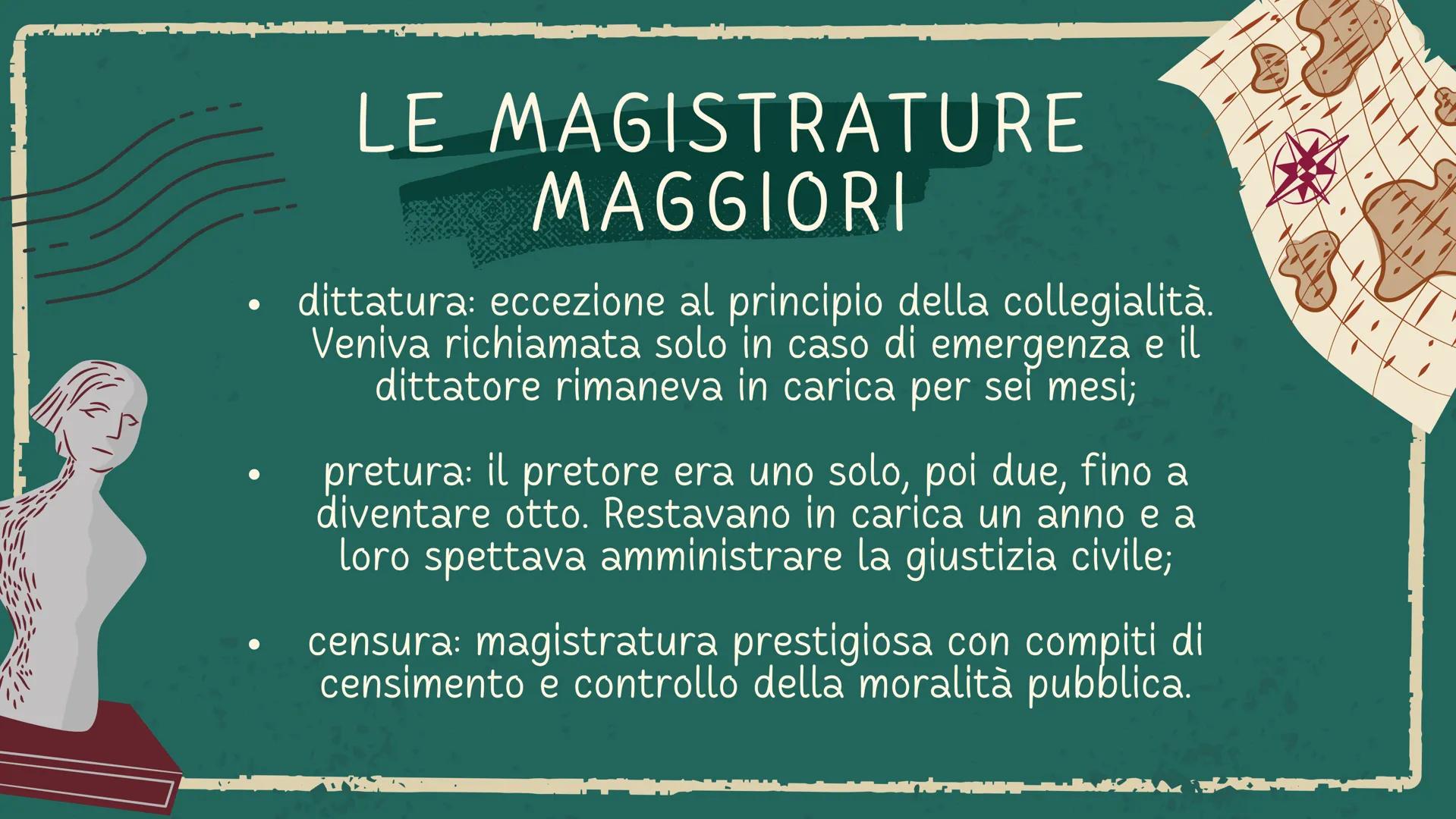 LE MAGISTRATURE MAGGIORI

• dittatura: eccezione al principio della collegialità. Veniva richiamata solo in caso di emergenza e il dittatore rimaneva in carica per sei mesi;

• pretura: il pretore era uno solo, poi due, fino a diventare otto. Restavano in carica un anno e a loro spettava amministrare la giustizia civile;

• censura: magistratura prestigiosa con compiti di censimento e controllo della moralità pubblica.